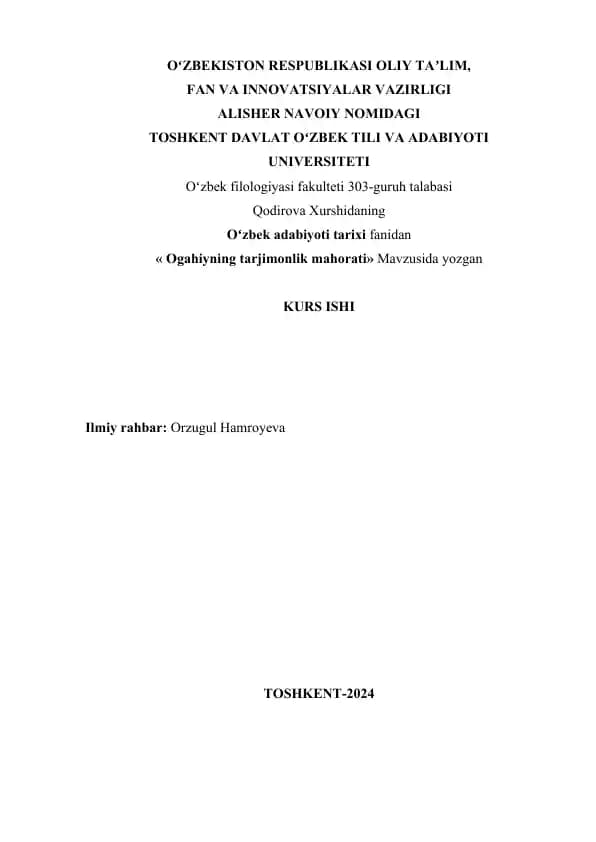 O‘ZBEKISTON RESPUBLIKASI OLIY TA’LIM,
FAN VA INNOVATSIYALAR VAZIRLIGI
ALISHER NAVOIY NOMIDAGI
TOSHKENT DAVLAT O‘ZBEK TILI VA ADABIYOTI
UNIVERSITETI
O‘zbek filologiyasi fakulteti 303-guruh talabasi
Qodirova Xurshidaning
O‘zbek adabiyoti tarixi fanidan
« Ogahiyning tarjimonlik mahorati» Mavzusida yozgan

KURS ISHI

Ilmiy rahbar: Orzugul Hamroyeva

TOSHKENT-2024